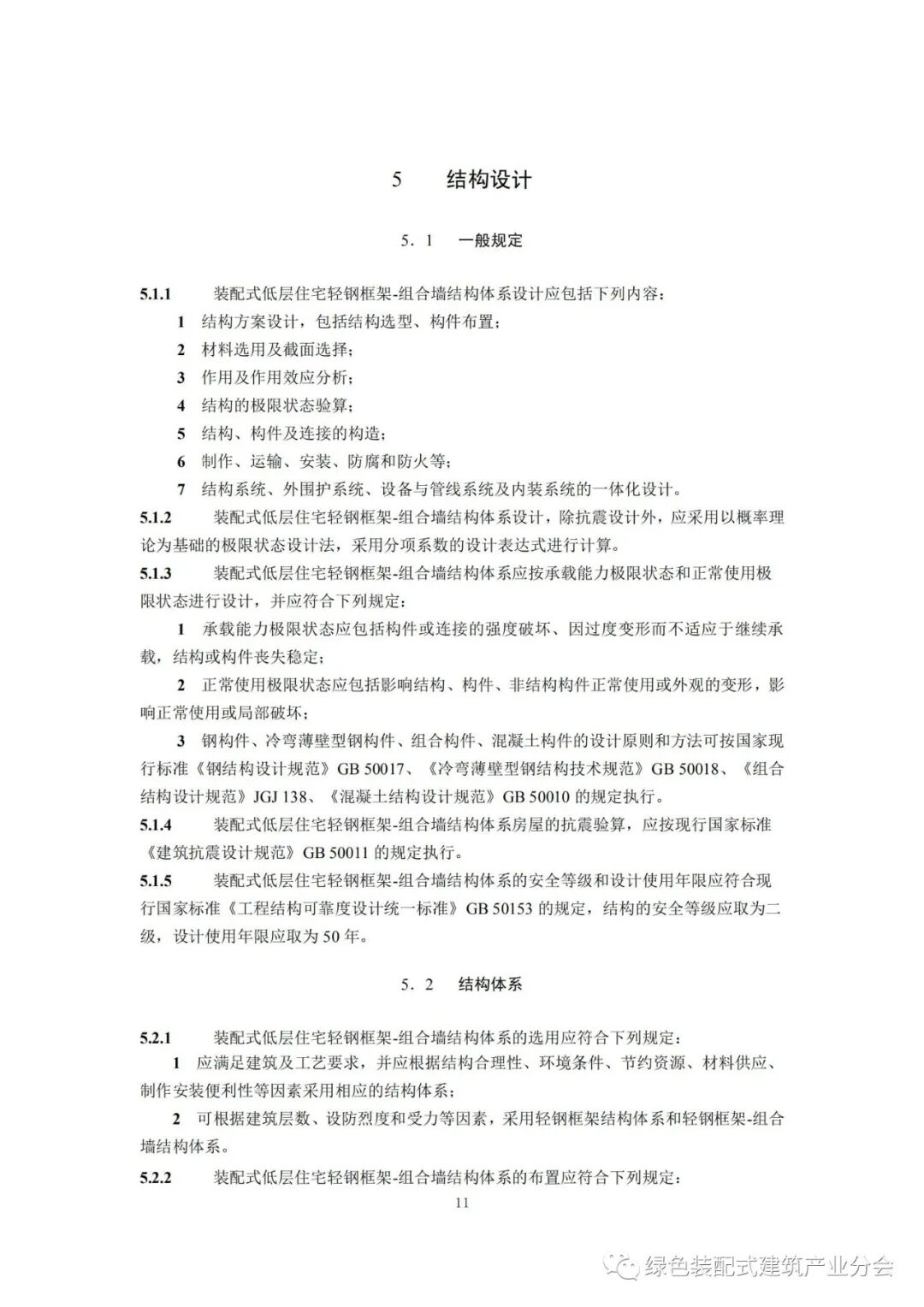 5　结构设计

5．1　一般规定

5.1.1　装配式低层住宅轻钢框架-组合墙结构体系设计应包括下列内容：

1　结构方案设计，包括结构选型、构件布置；

2　材料选用及截面选择；

3　作用及作用效应分析；

4　结构的极限状态验算；

5　结构、构件及连接的构造；

6　制作、运输、安装、防腐和防火等；

7　结构系统、外围护系统、设备与管线系统及内装系统的一体化设计。

5.1.2　装配式低层住宅轻钢框架-组合墙结构体系设计，除抗震设计外，应采用以概率理论为基础的极限状态设计法，采用分项系数的设计表达式进行计算。

5.1.3　装配式低层住宅轻钢框架-组合墙结构体系应按承载能力极限状态和正常使用极限状态进行设计，并应符合下列规定：

1　承载能力极限状态应包括构件或连接的强度破坏、因过度变形而不适应于继续承载，结构或构件丧失稳定；

2　正常使用极限状态应包括影响结构、构件、非结构构件正常使用或外观的变形，影响正常使用或局部破坏；

3　钢构件、冷弯薄壁型钢构件、组合构件、混凝土构件的设计原则和方法可按国家现行标准《钢结构设计规范》GB 50017、《冷弯薄壁型钢结构技术规范》GB 50018、《组合结构设计规范》JGJ 138、《混凝土结构设计规范》GB 50010 的规定执行。

5.1.4　装配式低层住宅轻钢框架-组合墙结构体系房屋的抗震验算，应按现行国家标准《建筑抗震设计规范》GB 50011 的规定执行。

5.1.5　装配式低层住宅轻钢框架-组合墙结构体系的安全等级和设计使用年限应符合现行国家标准《工程结构可靠度设计统一标准》GB 50153 的规定，结构的安全等级应取为二级，设计使用年限应取为 50 年。

5．2　结构体系

5.2.1　装配式低层住宅轻钢框架-组合墙结构体系的选用应符合下列规定：

1　应满足建筑及工艺要求，并应根据结构合理性、环境条件、节约资源、材料供应、制作安装便利性等因素采用相应的结构体系；

2　可根据建筑层数、设防烈度和受力等因素，采用轻钢框架结构体系和轻钢框架-组合墙结构体系。

5.2.2　装配式低层住宅轻钢框架-组合墙结构体系的布置应符合下列规定：

11

绿色装配式建筑产业分会